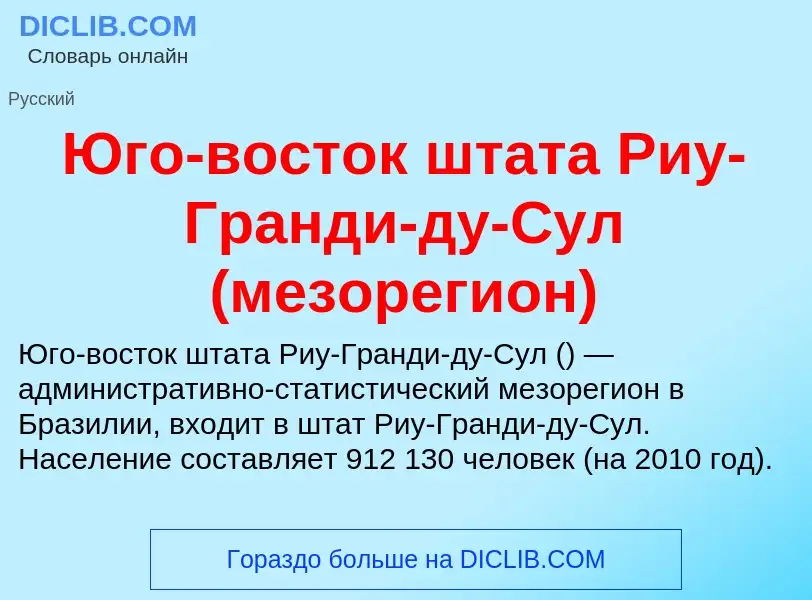 DICLIB.COM
Словарь онлайн

Русский

Юго-восток штата Риу-Гранди-ду-Сул (мезорегион)

Юго-восток штата Риу-Гранди-ду-Сул () — административно-статистический мезорегион в Бразилии, входит в штат Риу-Гранди-ду-Сул. Население составляет 912 130 человек (на 2010 год).

Гораздо больше на DICLIB.COM